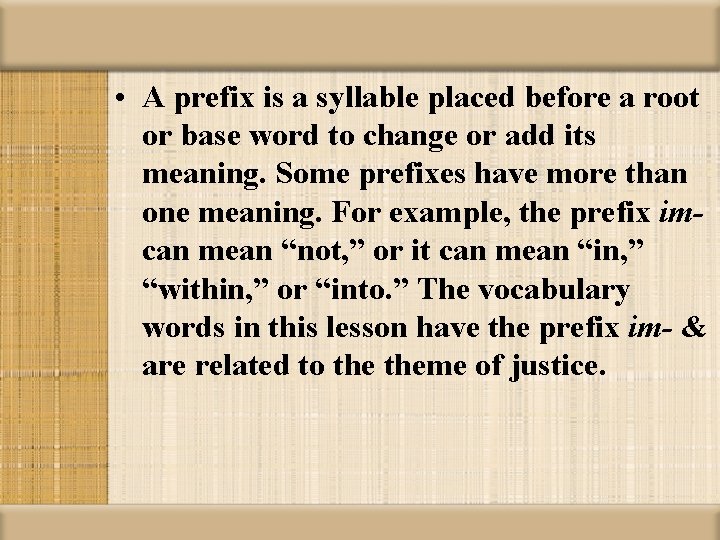 • A prefix is a syllable placed before a root or base word to change or add its meaning. Some prefixes have more than one meaning. For example, the prefix im- can mean “not,” or it can mean “in,” “within,” or “into.” The vocabulary words in this lesson have the prefix im- & are related to the theme of justice.